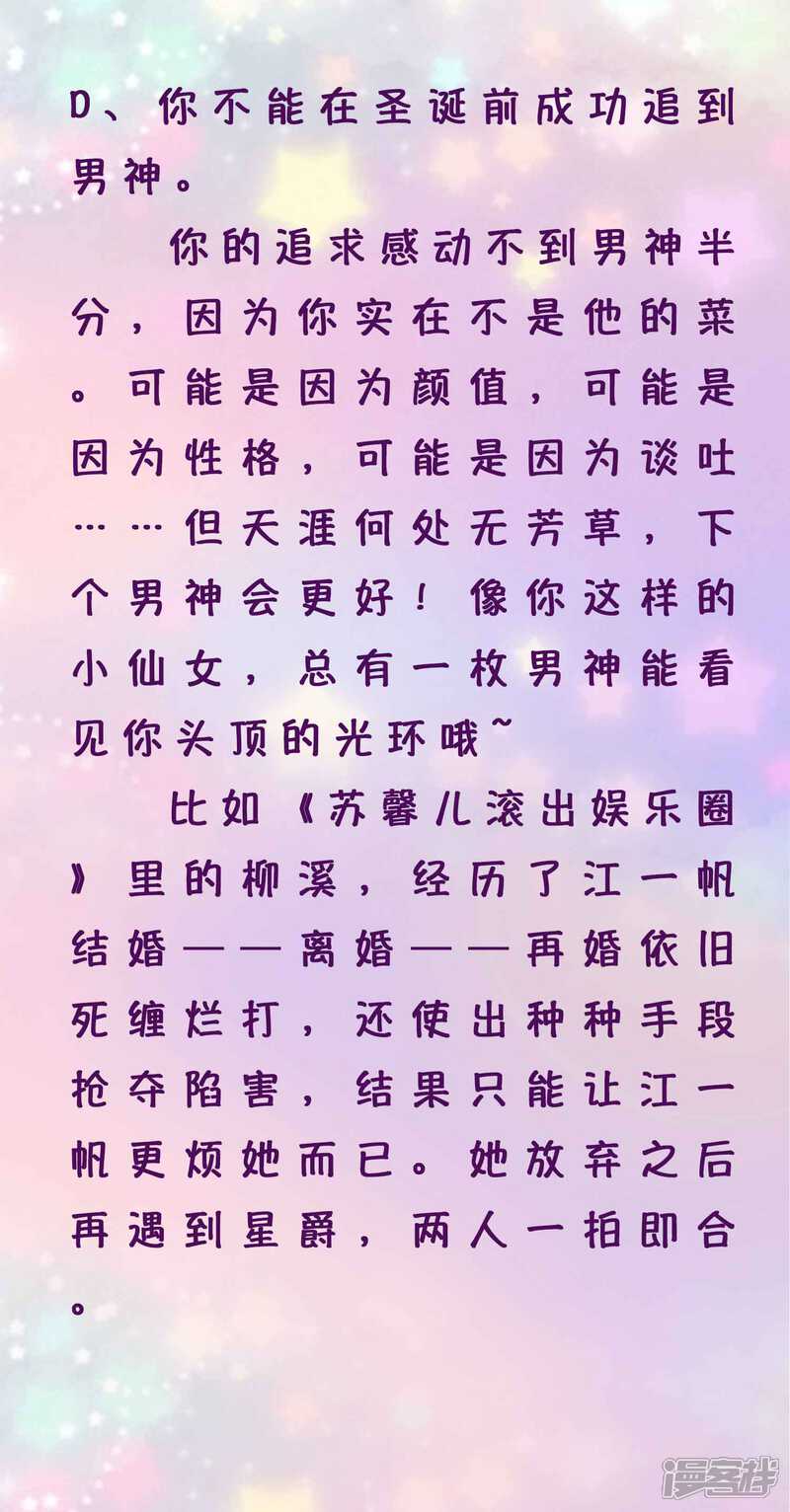 D、你不能在圣诞前成功追到男神。

你的追求感动不到男神半分，因为你实在不是他的菜。可能是因为颜值，可能是因为性格，可能是因为谈吐……但天涯何处无芳草，下个男神会更好！像你这样的小仙女，总有一枚男神能看见你头顶的光环哦~

比如《苏馨儿滚出娱乐圈》里的柳溪，经历了江一帆结婚——离婚——再婚依旧死缠烂打，还使出种种手段抢夺陷害，结果只能让江一帆更烦她而已。她放弃之后再遇到星爵，两人一拍即合。

漫客栈